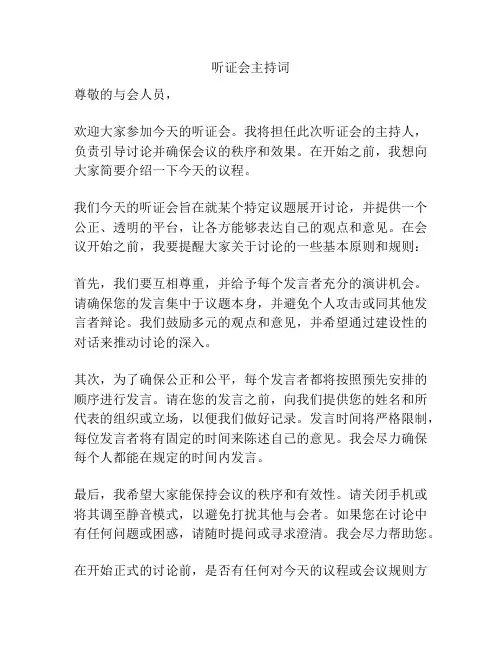 听证会主持词

尊敬的与会人员，

欢迎大家参加今天的听证会。我将担任此次听证会的主持人，负责引导讨论并确保会议的秩序和效果。在开始之前，我想向大家简要介绍一下今天的议程。

我们今天的听证会旨在就某个特定议题展开讨论，并提供一个公正、透明的平台，让各方能够表达自己的观点和意见。在会议开始之前，我要提醒大家关于讨论的一些基本原则和规则：

首先，我们要互相尊重，并给予每个发言者充分的演讲机会。请确保您的发言集中于议题本身，并避免个人攻击或同其他发言者辩论。我们鼓励多元的观点和意见，并希望通过建设性的对话来推动讨论的深入。

其次，为了确保公正和公平，每个发言者都将按照预先安排的顺序进行发言。请在您的发言之前，向我们提供您的姓名和所代表的组织或立场，以便我们做好记录。发言时间将严格限制，每位发言者将有固定的时间来陈述自己的意见。我会尽力确保每个人都能在规定的时间内发言。

最后，我希望大家能保持会议的秩序和有效性。请关闭手机或将其调至静音模式，以避免打扰其他与会者。如果您在讨论中有任何问题或困惑，请随时提问或寻求澄清。我会尽力帮助您。

在开始正式的讨论前，是否有任何对今天的议程或会议规则方